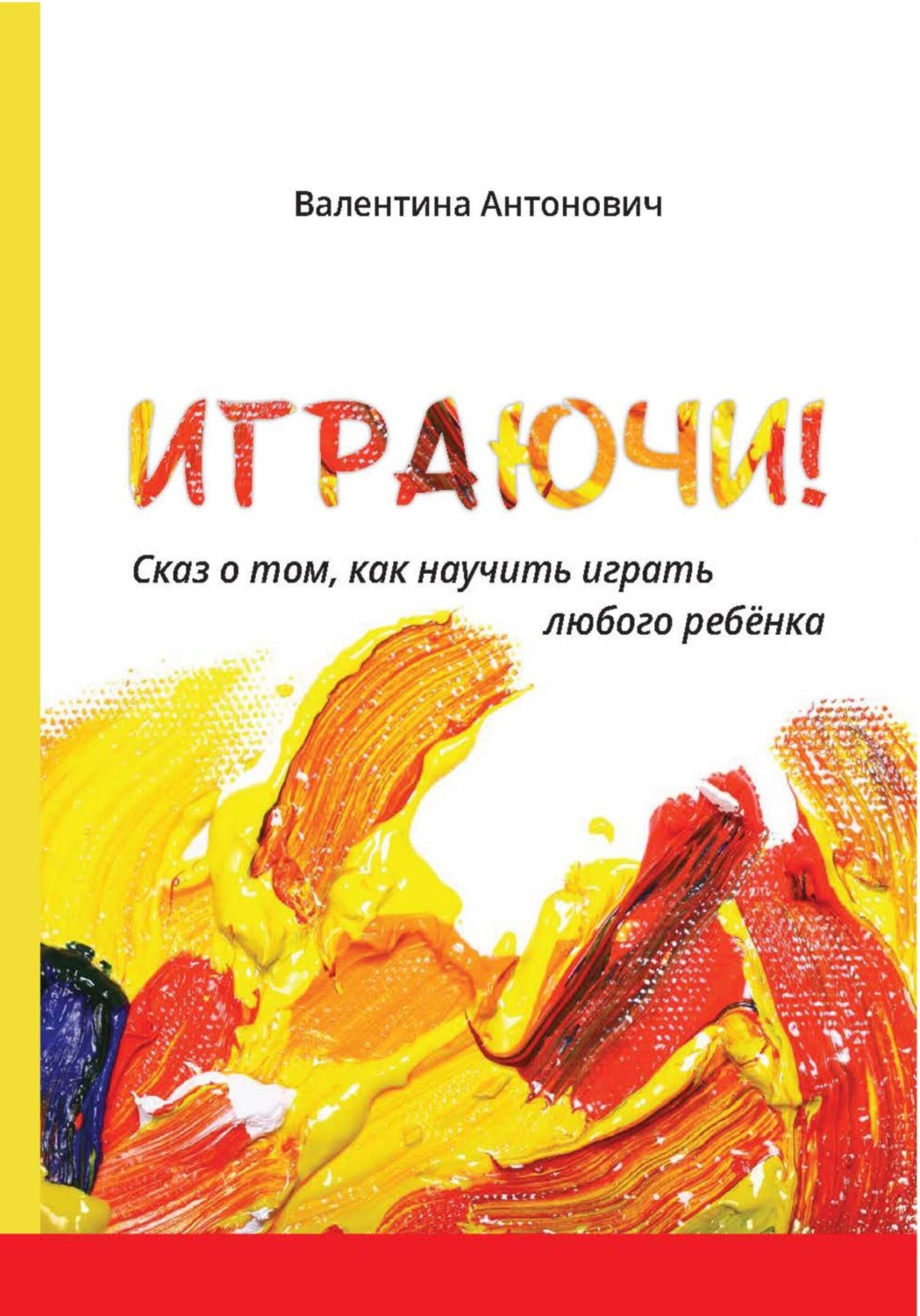 Валентина Антонович

ИГРАЮЧИ!

Сказ о том, как научить играть любого ребёнка